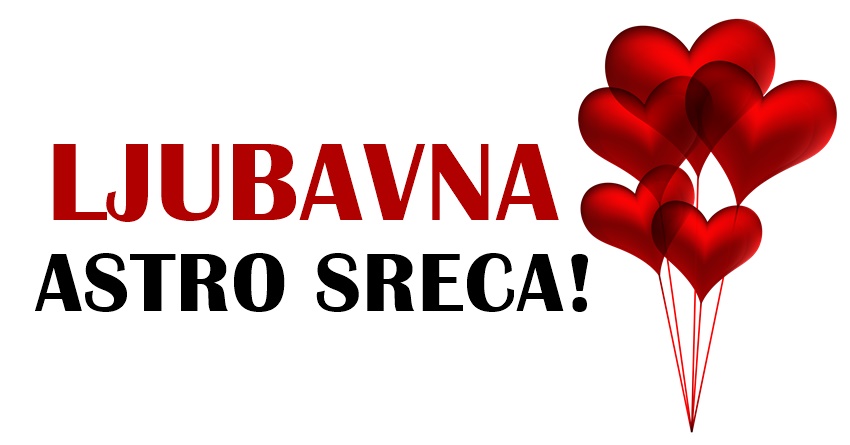 LJUBAVNA
ASTRO SRECA!